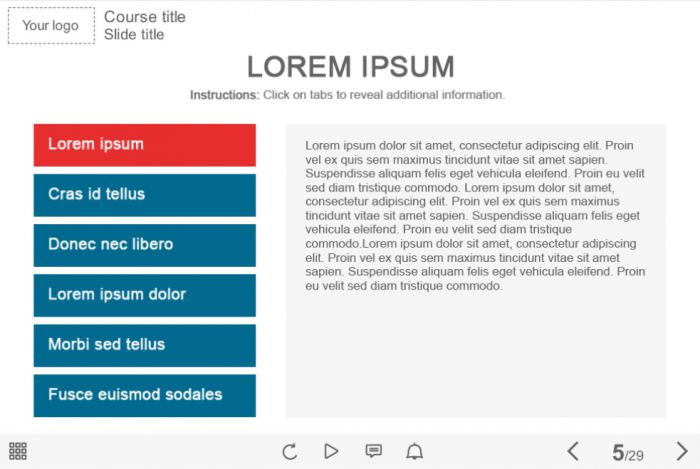 Your logo

Course title
Slide title

LOREM IPSUM

Instructions: Click on tabs to reveal additional information.

Lorem ipsum

Cras id tellus

Donec nec libero

Lorem ipsum dolor

Morbi sed tellus

Fusce euismod sodales

Lorem ipsum dolor sit amet, consectetur adipiscing elit. Proin vel ex quis sem maximus tincidunt vitae sit amet sapien. Suspendisse aliquam felis eget vehicula eleifend. Proin eu velit sed diam tristique commodo. Lorem ipsum dolor sit amet, consectetur adipiscing elit. Proin vel ex quis sem maximus tincidunt vitae sit amet sapien. Suspendisse aliquam felis eget vehicula eleifend. Proin eu velit sed diam tristique commodo.Lorem ipsum dolor sit amet, consectetur adipiscing elit. Proin vel ex quis sem maximus tincidunt vitae sit amet sapien. Suspendisse aliquam felis eget vehicula eleifend. Proin eu velit sed diam tristique commodo.

5/29